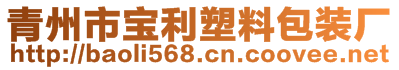 青州市宝利塑料包装厂
http://baoli568.cn.coovee.net